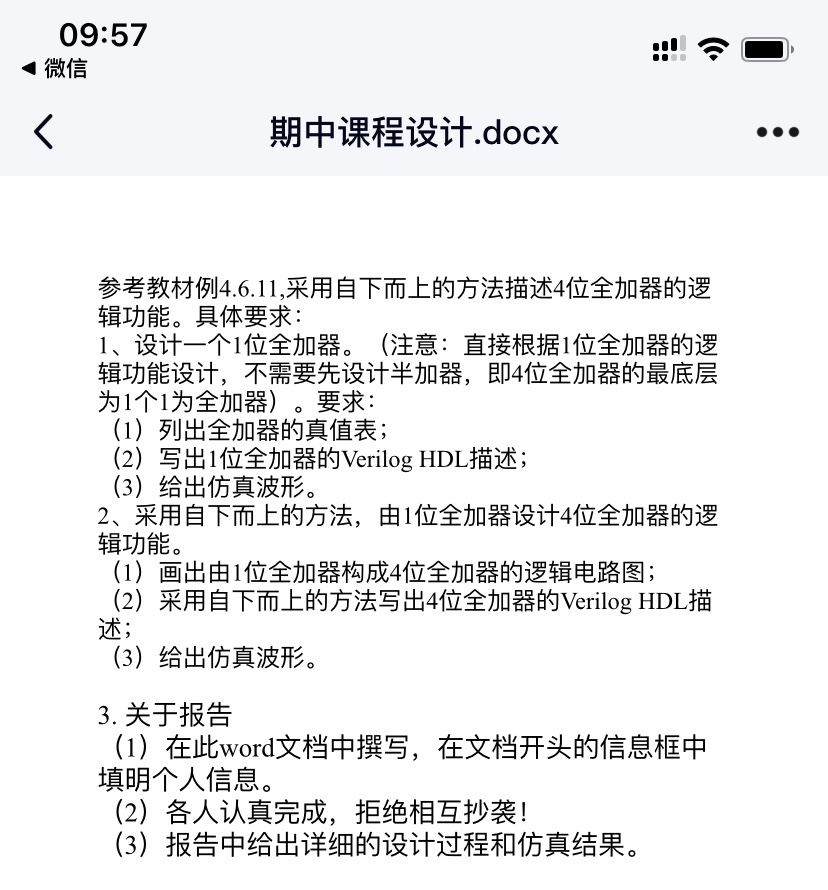 09:57
◀ 微信

期中课程设计.docx

参考教材例4.6.11,采用自下而上的方法描述4位全加器的逻辑功能。具体要求：
1、设计一个1位全加器。（注意：直接根据1位全加器的逻辑功能设计，不需要先设计半加器，即4位全加器的最底层为1个1为全加器）。要求：
（1）列出全加器的真值表；
（2）写出1位全加器的Verilog HDL描述；
（3）给出仿真波形。
2、采用自下而上的方法，由1位全加器设计4位全加器的逻辑功能。
（1）画出由1位全加器构成4位全加器的逻辑电路图；
（2）采用自下而上的方法写出4位全加器的Verilog HDL描述；
（3）给出仿真波形。

3. 关于报告
（1）在此word文档中撰写，在文档开头的信息框中填明个人信息。
（2）各人认真完成，拒绝相互抄袭！
（3）报告中给出详细的设计过程和仿真结果。